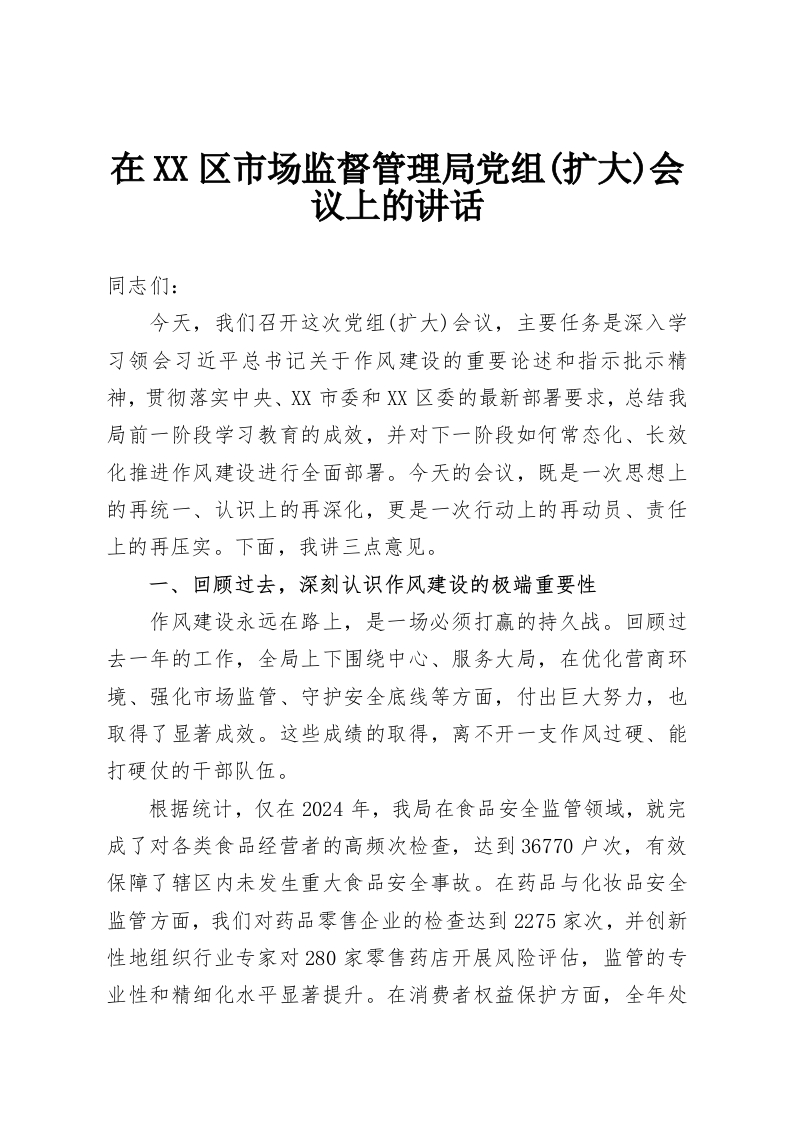 在XX区市场监督管理局党组(扩大)会议上的讲话

同志们：

今天，我们召开这次党组(扩大)会议，主要任务是深入学习领会习近平总书记关于作风建设的重要论述和指示批示精神，贯彻落实中央、XX市委和XX区委的最新部署要求，总结我局前一阶段学习教育的成效，并对下一阶段如何常态化、长效化推进作风建设进行全面部署。今天的会议，既是一次思想上的再统一、认识上的再深化，更是一次行动上的再动员、责任上的再压实。下面，我讲三点意见。

一、回顾过去，深刻认识作风建设的极端重要性

作风建设永远在路上，是一场必须打赢的持久战。回顾过去一年的工作，全局上下围绕中心、服务大局，在优化营商环境、强化市场监管、守护安全底线等方面，付出巨大努力，也取得了显著成效。这些成绩的取得，离不开一支作风过硬、能打硬仗的干部队伍。

根据统计，仅在2024年，我局在食品安全监管领域，就完成了对各类食品经营者的高频次检查，达到36770户次，有效保障了辖区内未发生重大食品安全事故。在药品与化妆品安全监管方面，我们对药品零售企业的检查达到2275家次，并创新性地组织行业专家对280家零售药店开展风险评估，监管的专业性和精细化水平显著提升。在消费者权益保护方面，全年处